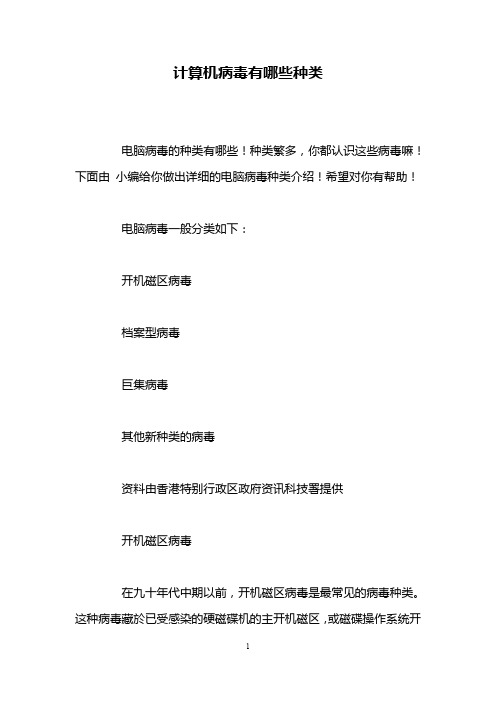 计算机病毒有哪些种类

电脑病毒的种类有哪些！种类繁多，你都认识这些病毒嘛！下面由 小编给你做出详细的电脑病毒种类介绍！希望对你有帮助！

电脑病毒一般分类如下：

开机磁区病毒

档案型病毒

巨集病毒

其他新种类的病毒

资料由香港特别行政区政府资讯科技署提供

开机磁区病毒

在九十年代中期以前，开机磁区病毒是最常见的病毒种类。这种病毒藏於已受感染的硬磁碟机的主开机磁区，或磁碟操作系统开

1